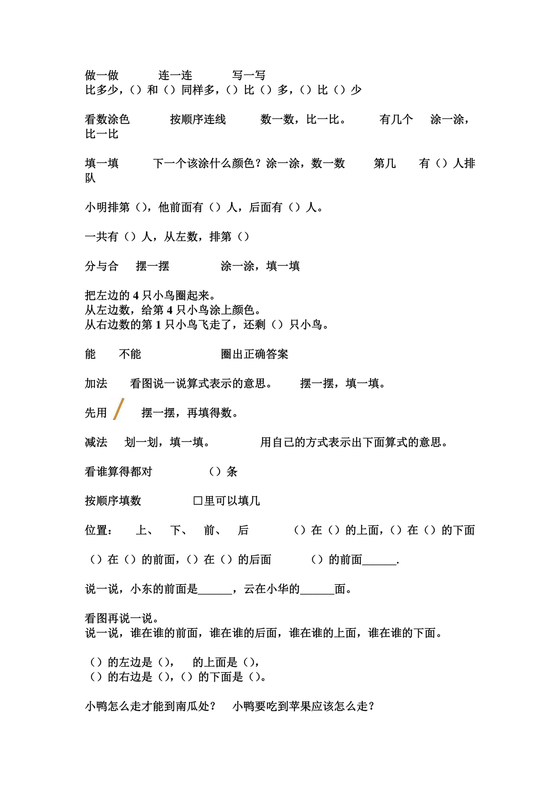 做一做　　连一连　　写一写
比多少，（）和（）同样多，（）比（）多，（）比（）少

看数涂色　　按顺序连线　　数一数，比一比。　　有几个　涂一涂，比一比

填一填　　下一个该涂什么颜色？涂一涂，数一数　　第几　　有（）人排队

小明排第（），他前面有（）人，后面有（）人。

一共有（）人，从左数，排第（）

分与合　摆一摆　　涂一涂，填一填

把左边的 4 只小鸟圈起来。
从左边数，给第 4 只小鸟涂上颜色。
从右边数的第 1 只小鸟飞走了，还剩（）只小鸟。

能　　不能　　　　圈出正确答案

加法　　看图说一说算式表示的意思。　　摆一摆，填一填。

先用　　摆一摆，再填得数。

减法　　划一划，填一填。　　用自己的方式表示出下面算式的意思。

看谁算得都对　　　（）条

按顺序填数　　　□里可以填几

位置：　上、　下、　前、　后　　（）在（）的上面，（）在（）的下面

（）在（）的前面，（）在（）的后面　　（）的前面______.

说一说，小东的前面是______，云在小华的______面。

看图再说一说。
说一说，谁在谁的前面，谁在谁的后面，谁在谁的上面，谁在谁的下面。

（）的左边是（），　的上面是（），
（）的右边是（），（）的下面是（）。

小鸭怎么走才能到南瓜处？　小鸭要吃到苹果应该怎么走？